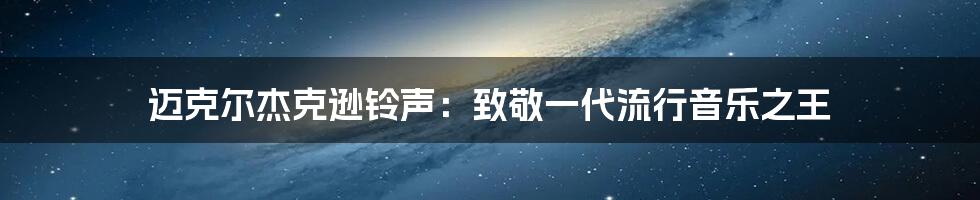 迈克尔杰克逊铃声：致敬一代流行音乐之王